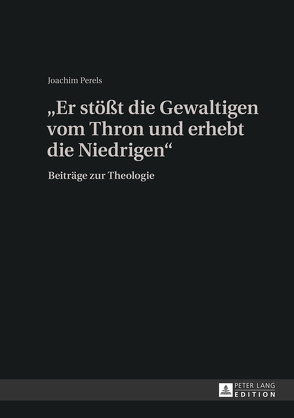 Joachim Perels

„Er stößt die Gewaltigen vom Thron und erhebt die Niedrigen“

Beiträge zur Theologie

PETER LANG
EDITION